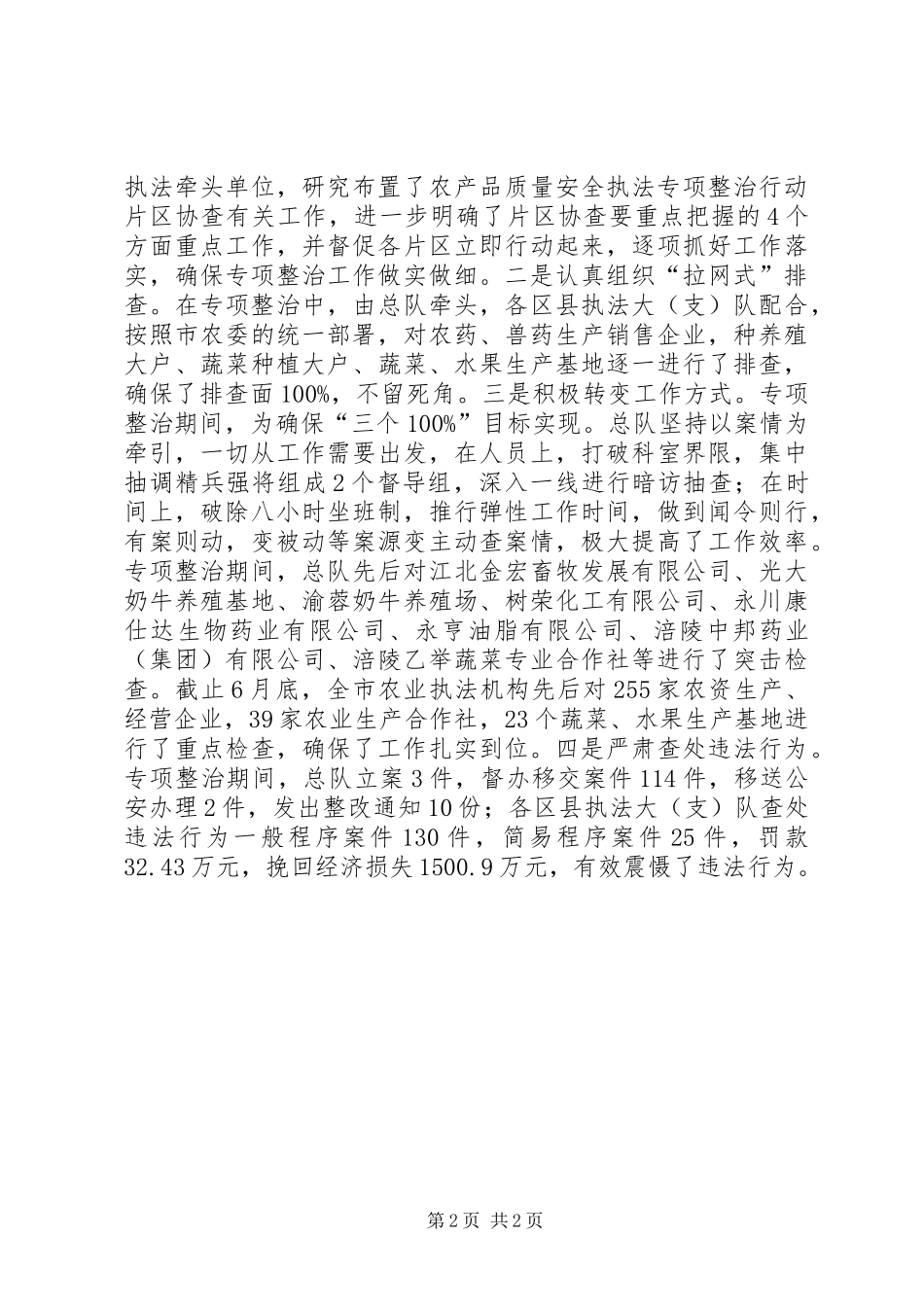 执法牵头单位，研究布置了农产品质量安全执法专项整治行动片区协查有关工作，进一步明确了片区协查要重点把握的4个方面重点工作，并督促各片区立即行动起来，逐项抓好工作落实，确保专项整治工作做实做细。二是认真组织“拉网式”排查。在专项整治中，由总队牵头，各区县执法大（支）队配合，按照市农委的统一部署，对农药、兽药生产销售企业，种养殖大户、蔬菜种植大户、蔬菜、水果生产基地逐一进行了排查，确保了排查面100%，不留死角。三是积极转变工作方式。专项整治期间，为确保“三个100%”目标实现。总队坚持以案情为牵引，一切从工作需要出发，在人员上，打破科室界限，集中抽调精兵强将组成2个督导组，深入一线进行暗访抽查；在时间上，破除八小时坐班制，推行弹性工作时间，做到闻令则行，有案则动，变被动等案源变主动查案情，极大提高了工作效率。专项整治期间，总队先后对江北金宏畜牧发展有限公司、光大奶牛养殖基地、渝蓉奶牛养殖场、树荣化工有限公司、永川康仕达生物药业有限公司、永亨油脂有限公司、涪陵中邦药业（集团）有限公司、涪陵乙举蔬菜专业合作社等进行了突击检查。截止6月底，全市农业执法机构先后对255家农资生产、经营企业，39家农业生产合作社，23个蔬菜、水果生产基地进行了重点检查，确保了工作扎实到位。四是严肃查处违法行为。专项整治期间，总队立案3件，督办移交案件114件，移送公安办理2件，发出整改通知10份；各区县执法大（支）队查处违法行为一般程序案件130件，简易程序案件25件，罚款32.43万元，挽回经济损失1500.9万元，有效震慑了违法行为。

第2页 共2页